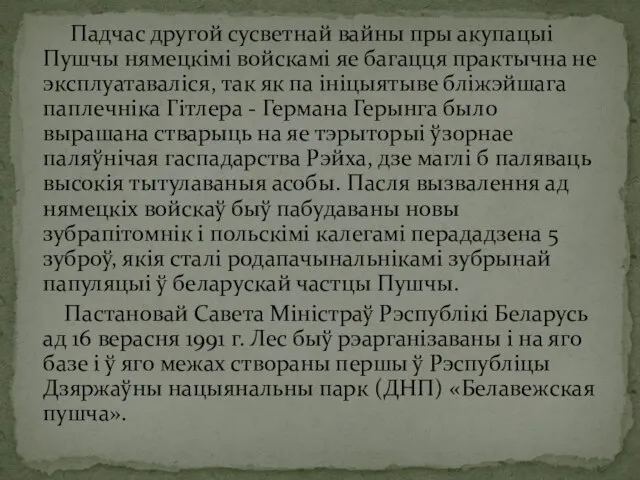 Падчас другой сусветнай вайны пры акупацыі Пушчы нямецкімі войскамі яе багацця практычна не эксплуатаваліся, так як па ініцыятыве бліжэйшага паплечніка Гітлера - Германа Герынга было вырашана стварыць на яе тэрыторыі ўзорнае паляўнічая гаспадарства Рэйха, дзе маглі б паляваць высокія тытулаваныя асобы. Пасля вызвалення ад нямецкіх войскаў быў пабудаваны новы зубрапітомнік і польскімі калегамі перададзена 5 зуброў, якія сталі родапачынальнікамі зубрынай папуляцыі ў беларускай частцы Пушчы.

Пастановай Савета Міністраў Рэспублікі Беларусь ад 16 верасня 1991 г. Лес быў рэарганізаваны і на яго базе і ў яго межах створаны першы ў Рэспубліцы Дзяржаўны нацыянальны парк (ДНП) «Белавежская пушча».